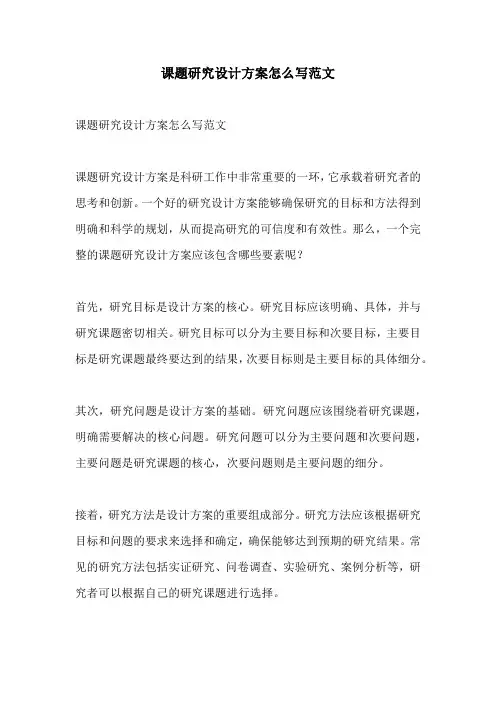 课题研究设计方案怎么写范文

课题研究设计方案怎么写范文

课题研究设计方案是科研工作中非常重要的一环，它承载着研究者的思考和创新。一个好的研究设计方案能够确保研究的目标和方法得到明确和科学的规划，从而提高研究的可信度和有效性。那么，一个完整的课题研究设计方案应该包含哪些要素呢？

首先，研究目标是设计方案的核心。研究目标应该明确、具体，并与研究课题密切相关。研究目标可以分为主要目标和次要目标，主要目标是研究课题最终要达到的结果，次要目标则是主要目标的具体细分。

其次，研究问题是设计方案的基础。研究问题应该围绕着研究课题，明确需要解决的核心问题。研究问题可以分为主要问题和次要问题，主要问题是研究课题的核心，次要问题则是主要问题的细分。

接着，研究方法是设计方案的重要组成部分。研究方法应该根据研究目标和问题的要求来选择和确定，确保能够达到预期的研究结果。常见的研究方法包括实证研究、问卷调查、实验研究、案例分析等，研究者可以根据自己的研究课题进行选择。